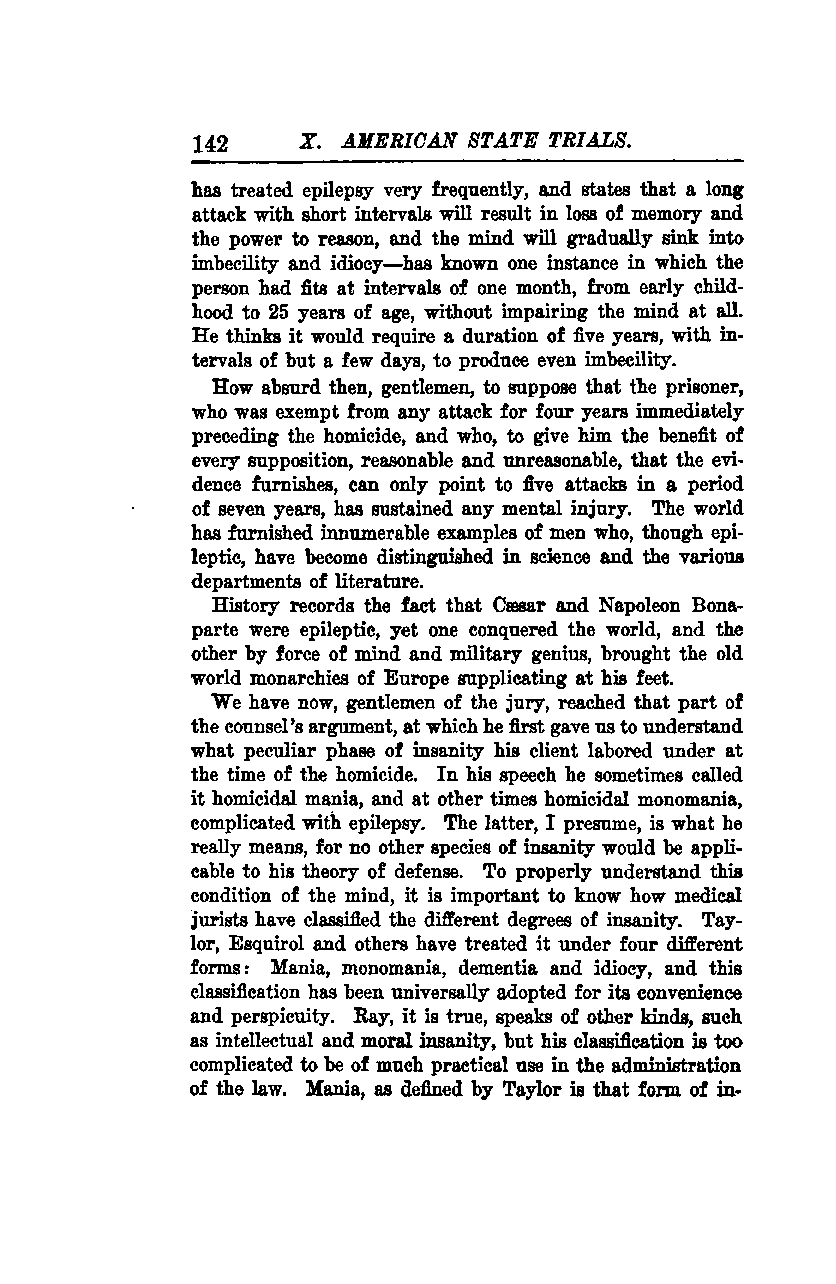 142 X. AMERICAN STATE TRIALS.

has treated epilepsy very frequently, and states that a long attack with short intervals will result in loss of memory and the power to reason, and the mind will gradually sink into imbecility and idiocy—has known one instance in which the person had fits at intervals of one month, from early childhood to 25 years of age, without impairing the mind at all. He thinks it would require a duration of five years, with intervals of but a few days, to produce even imbecility.

How absurd then, gentlemen, to suppose that the prisoner, who was exempt from any attack for four years immediately preceding the homicide, and who, to give him the benefit of every supposition, reasonable and unreasonable, that the evidence furnishes, can only point to five attacks in a period of seven years, has sustained any mental injury. The world has furnished innumerable examples of men who, though epileptic, have become distinguished in science and the various departments of literature.

History records the fact that Cæsar and Napoleon Bonaparte were epileptic, yet one conquered the world, and the other by force of mind and military genius, brought the old world monarchies of Europe supplicating at his feet.

We have now, gentlemen of the jury, reached that part of the counsel's argument, at which he first gave us to understand what peculiar phase of insanity his client labored under at the time of the homicide. In his speech he sometimes called it homicidal mania, and at other times homicidal monomania, complicated with epilepsy. The latter, I presume, is what he really means, for no other species of insanity would be applicable to his theory of defense. To properly understand this condition of the mind, it is important to know how medical jurists have classified the different degrees of insanity. Taylor, Esquirol and others have treated it under four different forms: Mania, monomania, dementia and idiocy, and this classification has been universally adopted for its convenience and perspicuity. Ray, it is true, speaks of other kinds, such as intellectual and moral insanity, but his classification is too complicated to be of much practical use in the administration of the law. Mania, as defined by Taylor is that form of in-